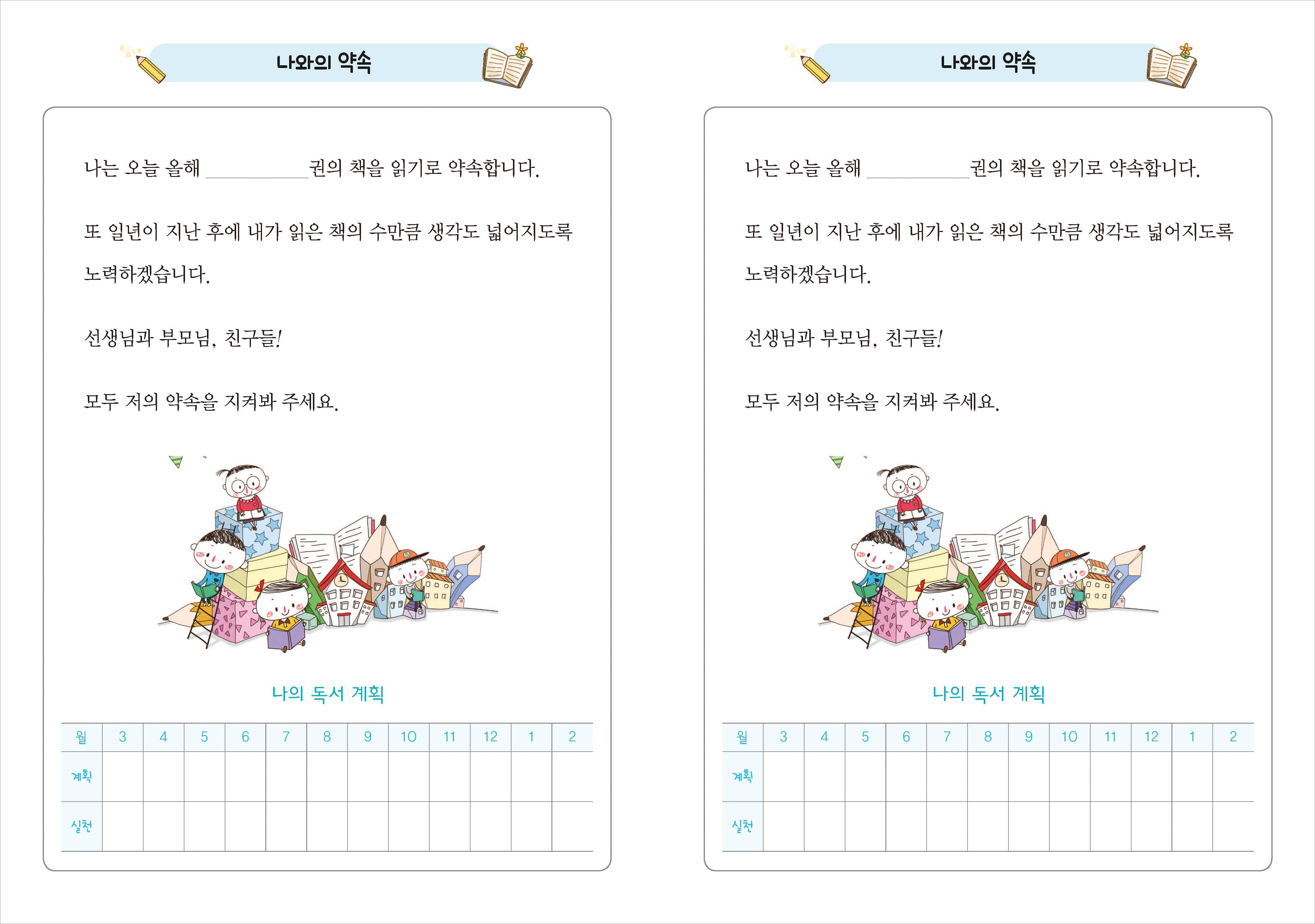 나와의 약속

나는 오늘 올해 ____권의 책을 읽기로 약속합니다.

또 일년이 지난 후에 내가 읽은 책의 수만큼 생각도 넓어지도록 노력하겠습니다.

선생님과 부모님, 친구들!

모두 저의 약속을 지켜봐 주세요.

나의 독서 계획

| 월 | 3 | 4 | 5 | 6 | 7 | 8 | 9 | 10 | 11 | 12 | 1 | 2 |
|---|---|---|---|---|---|---|---|---|---|---|---|---|
| 계획 | | | | | | | | | | | | |
| 실천 | | | | | | | | | | | | |

나와의 약속

나는 오늘 올해 ____권의 책을 읽기로 약속합니다.

또 일년이 지난 후에 내가 읽은 책의 수만큼 생각도 넓어지도록 노력하겠습니다.

선생님과 부모님, 친구들!

모두 저의 약속을 지켜봐 주세요.

나의 독서 계획

| 월 | 3 | 4 | 5 | 6 | 7 | 8 | 9 | 10 | 11 | 12 | 1 | 2 |
|---|---|---|---|---|---|---|---|---|---|---|---|---|
| 계획 | | | | | | | | | | | | |
| 실천 | | | | | | | | | | | | |